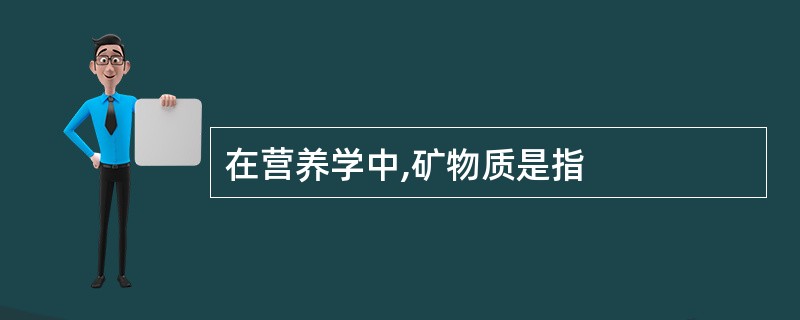 在营养学中,矿物质是指